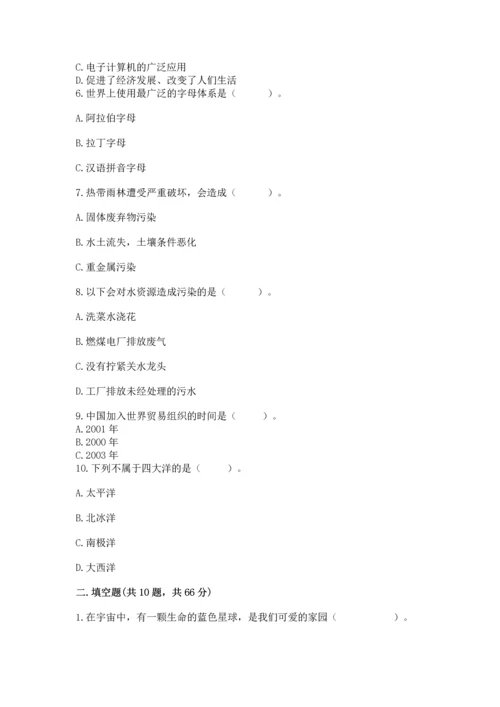 C. 电子计算机的广泛应用
D. 促进了经济发展、改变了人们生活
6. 世界上使用最广泛的字母体系是（　　）。

A. 阿拉伯字母

B. 拉丁字母

C. 汉语拼音字母

7. 热带雨林遭受严重破坏，会造成（　　）。

A. 固体废弃物污染

B. 水土流失，土壤条件恶化

C. 重金属污染

8. 以下会对水资源造成污染的是（　　）。

A. 洗菜水浇花

B. 燃煤电厂排放废气

C. 没有拧紧关水龙头

D. 工厂排放未经处理的污水

9. 中国加入世界贸易组织的时间是（　　）。
A. 2001 年
B. 2000 年
C. 2003 年
10. 下列不属于四大洋的是（　　）。

A. 太平洋

B. 北冰洋

C. 南极洋

D. 大西洋

二. 填空题(共 10 题，共 66 分)

1. 在宇宙中，有一颗生命的蓝色星球，是我们可爱的家园（　　　　）。